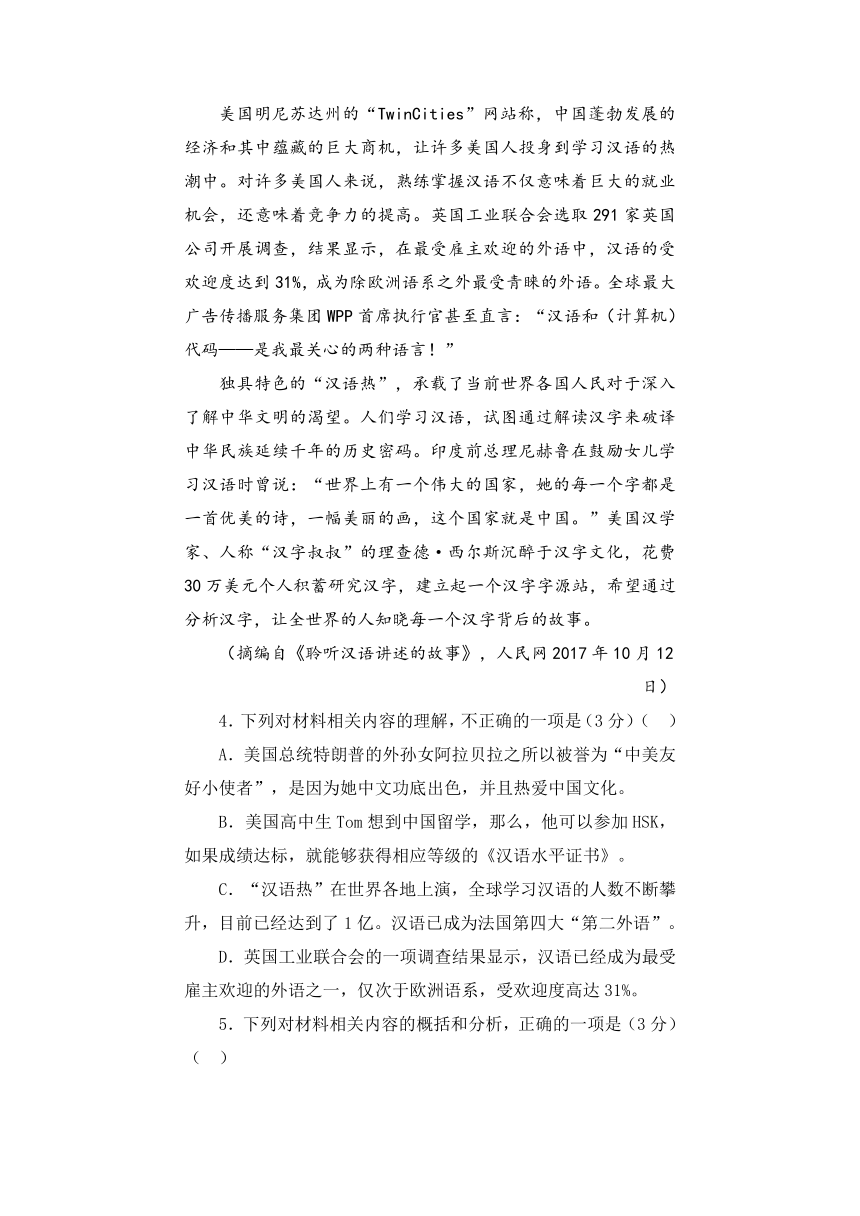 美国明尼苏达州的“TwinCities”网站称，中国蓬勃发展的经济和其中蕴藏的巨大商机，让许多美国人投身到学习汉语的热潮中。对许多美国人来说，熟练掌握汉语不仅意味着巨大的就业机会，还意味着竞争力的提高。英国工业联合会选取291家英国公司开展调查，结果显示，在最受雇主欢迎的外语中，汉语的受欢迎度达到31%，成为除欧洲语系之外最受青睐的外语。全球最大广告传播服务集团WPP首席执行官甚至直言：“汉语和（计算机）代码——是我最关心的两种语言！”

独具特色的“汉语热”，承载了当前世界各国人民对于深入了解中华文明的渴望。人们学习汉语，试图通过解读汉字来破译中华民族延续千年的历史密码。印度前总理尼赫鲁在鼓励女儿学习汉语时曾说：“世界上有一个伟大的国家，她的每一个字都是一首优美的诗，一幅美丽的画，这个国家就是中国。”美国汉学家、人称“汉字叔叔”的理查德·西尔斯沉醉于汉字文化，花费30万美元个人积蓄研究汉字，建立起一个汉字字源站，希望通过分析汉字，让全世界的人知晓每一个汉字背后的故事。

（摘编自《聆听汉语讲述的故事》，人民网2017年10月12日）

4．下列对材料相关内容的理解，不正确的一项是（3分）（ ）

A．美国总统特朗普的外孙女阿拉贝拉之所以被誉为“中美友好小使者”，是因为她中文功底出色，并且热爱中国文化。

B．美国高中生Tom想到中国留学，那么，他可以参加HSK，如果成绩达标，就能够获得相应等级的《汉语水平证书》。

C．“汉语热”在世界各地上演，全球学习汉语的人数不断攀升，目前已经达到了1亿。汉语已成为法国第四大“第二外语”。

D．英国工业联合会的一项调查结果显示，汉语已经成为最受雇主欢迎的外语之一，仅次于欧洲语系，受欢迎度高达31%。

5．下列对材料相关内容的概括和分析，正确的一项是（3分）（ ）